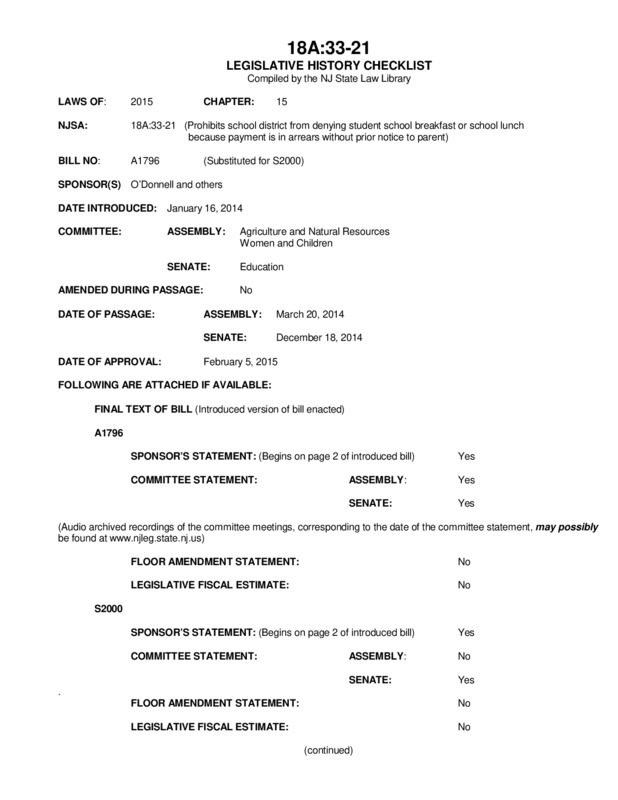 18A:33-21
LEGISLATIVE HISTORY CHECKLIST
Compiled by the NJ State Law Library

LAWS OF: 2015 CHAPTER: 15

NJSA: 18A:33-21 (Prohibits school district from denying student school breakfast or school lunch because payment is in arrears without prior notice to parent)

BILL NO: A1796 (Substituted for S2000)

SPONSOR(S) O'Donnell and others

DATE INTRODUCED: January 16, 2014

COMMITTEE: ASSEMBLY: Agriculture and Natural Resources
Women and Children

SENATE: Education

AMENDED DURING PASSAGE: No

DATE OF PASSAGE: ASSEMBLY: March 20, 2014

SENATE: December 18, 2014

DATE OF APPROVAL: February 5, 2015

FOLLOWING ARE ATTACHED IF AVAILABLE:

FINAL TEXT OF BILL (Introduced version of bill enacted)

A1796

SPONSOR'S STATEMENT: (Begins on page 2 of introduced bill) Yes

COMMITTEE STATEMENT: ASSEMBLY: Yes

SENATE: Yes

(Audio archived recordings of the committee meetings, corresponding to the date of the committee statement, may possibly be found at www.njleg.state.nj.us)

FLOOR AMENDMENT STATEMENT: No

LEGISLATIVE FISCAL ESTIMATE: No

S2000

SPONSOR'S STATEMENT: (Begins on page 2 of introduced bill) Yes

COMMITTEE STATEMENT: ASSEMBLY: No

SENATE: Yes

FLOOR AMENDMENT STATEMENT: No

LEGISLATIVE FISCAL ESTIMATE: No

(continued)